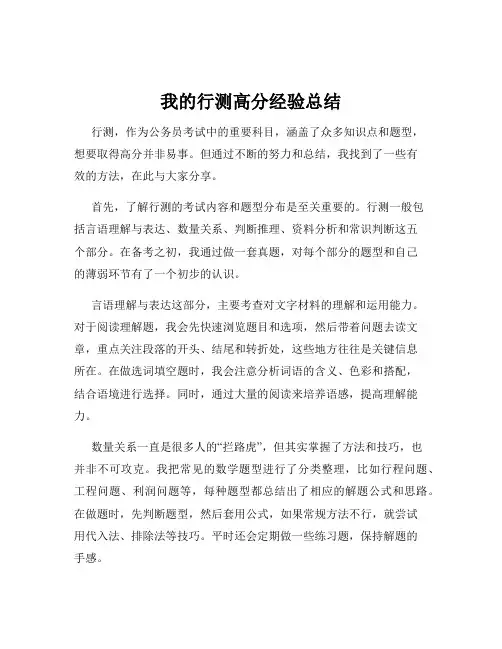 我的行测高分经验总结

行测，作为公务员考试中的重要科目，涵盖了众多知识点和题型，想要取得高分并非易事。但通过不断的努力和总结，我找到了一些有效的方法，在此与大家分享。

首先，了解行测的考试内容和题型分布是至关重要的。行测一般包括言语理解与表达、数量关系、判断推理、资料分析和常识判断这五个部分。在备考之初，我通过做一套真题，对每个部分的题型和自己的薄弱环节有了一个初步的认识。

言语理解与表达这部分，主要考查对文字材料的理解和运用能力。对于阅读理解题，我会先快速浏览题目和选项，然后带着问题去读文章，重点关注段落的开头、结尾和转折处，这些地方往往是关键信息所在。在做选词填空题时，我会注意分析词语的含义、色彩和搭配，结合语境进行选择。同时，通过大量的阅读来培养语感，提高理解能力。

数量关系一直是很多人的“拦路虎”，但其实掌握了方法和技巧，也并非不可攻克。我把常见的数学题型进行了分类整理，比如行程问题、工程问题、利润问题等，每种题型都总结出了相应的解题公式和思路。在做题时，先判断题型，然后套用公式，如果常规方法不行，就尝试用代入法、排除法等技巧。平时还会定期做一些练习题，保持解题的手感。